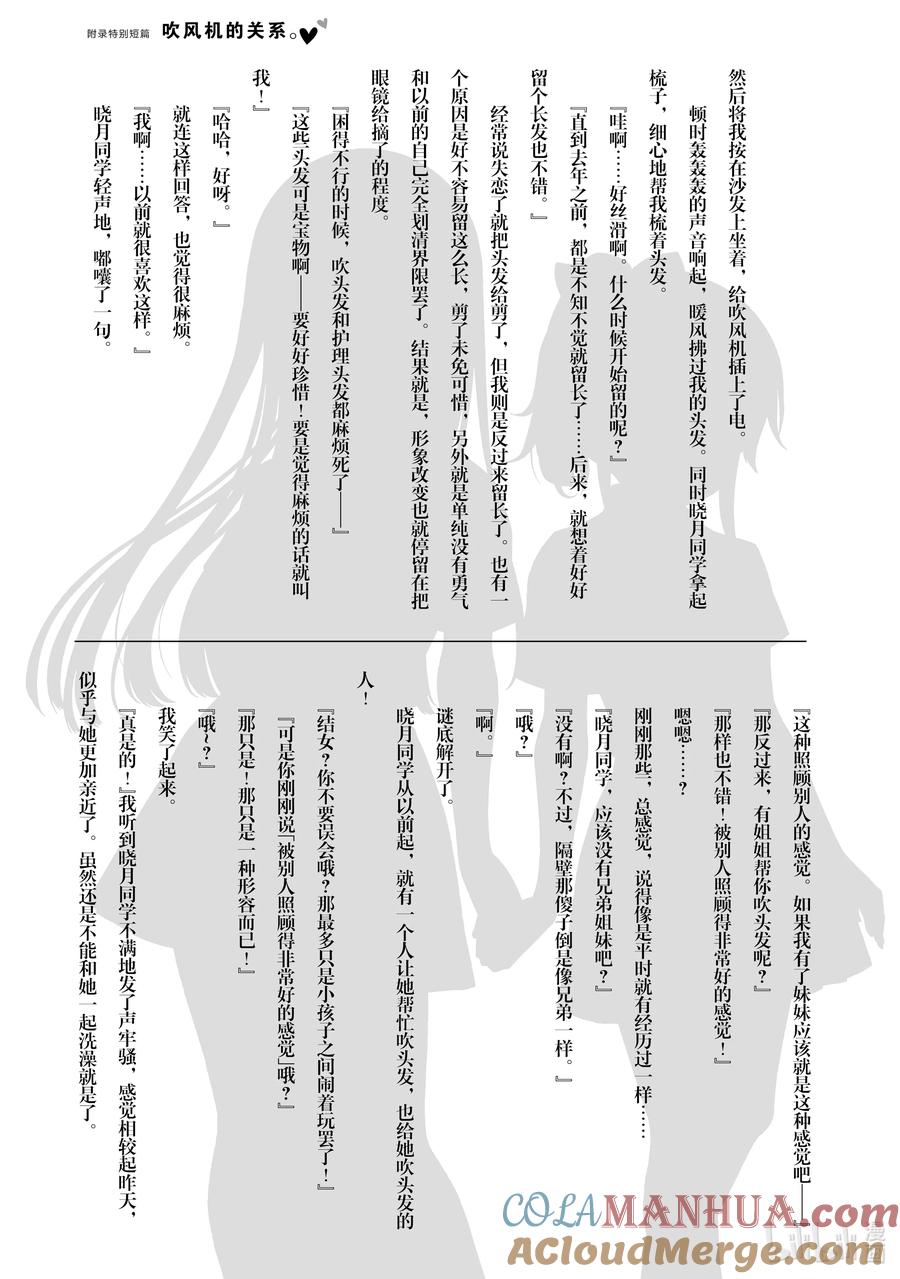 附录特别短篇　吹风机的关系。

然后将我按在沙发上坐着，给吹风机插上了电。

顿时轰轰的声音响起，暖风拂过我的头发。同时晓月同学拿起梳子，细心地帮我梳着头发。

『哇啊……好丝滑啊。什么时候开始留的呢？』

『直到去年之前，都是不知不觉就留长了……后来，就想着好好留个长发也不错。』

经常说失恋了就把头发给剪了，但我则是反过来留长了。也有一个原因是好不容易留这么长，剪了未免可惜，另外就是单纯没有勇气和以前的自己完全划清界限罢了。结果就是，形象改变也就停留在把眼镜给摘了的程度。

『困得不行的时候，吹头发和护理头发都麻烦死了——』

『这些头发可是宝物啊——要好好珍惜！要是觉得麻烦的话就叫我！』

『哈哈，好呀。』

就连这样回答，也觉得很麻烦。

『我啊……以前就很喜欢这样。』

晓月同学轻声地，嘟囔了一句。

『这种照顾别人的感觉。如果我有了妹妹应该就是这种感觉吧——』

『那反过来，有姐姐帮你吹头发呢？』

『那样也不错！被别人照顾得非常好的感觉！』

嗯嗯……？

刚刚那些，总感觉，说得像是平时就有经历过一样……

『晓月同学，应该没有兄弟姐妹吧？』

『没有啊？不过，隔壁那傻子倒是像兄弟一样。』

『哦？』

『啊。』

谜底解开了。

晓月同学从以前起，就有一个人让她帮忙吹头发，也给她吹头发的人！

『结女？你不要误会哦？那最多只是小孩子之间闹着玩罢了！』

『可是你刚刚说「被别人照顾得非常好的感觉」哦？』

『那只是！那只是一种形容而已！』

『哦～？』

我笑了起来。

『真是的！』我听到晓月同学不满地发了声牢骚，感觉相较起昨天，似乎与她更加亲近了。虽然还是不能和她一起洗澡就是了。

COLAMANHUA.com
ACloudMerge.com